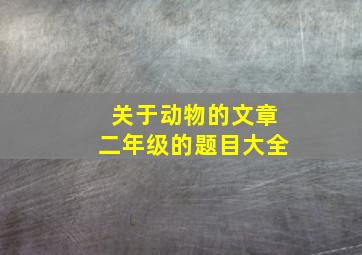 关于动物的文章
二年级的题目大全